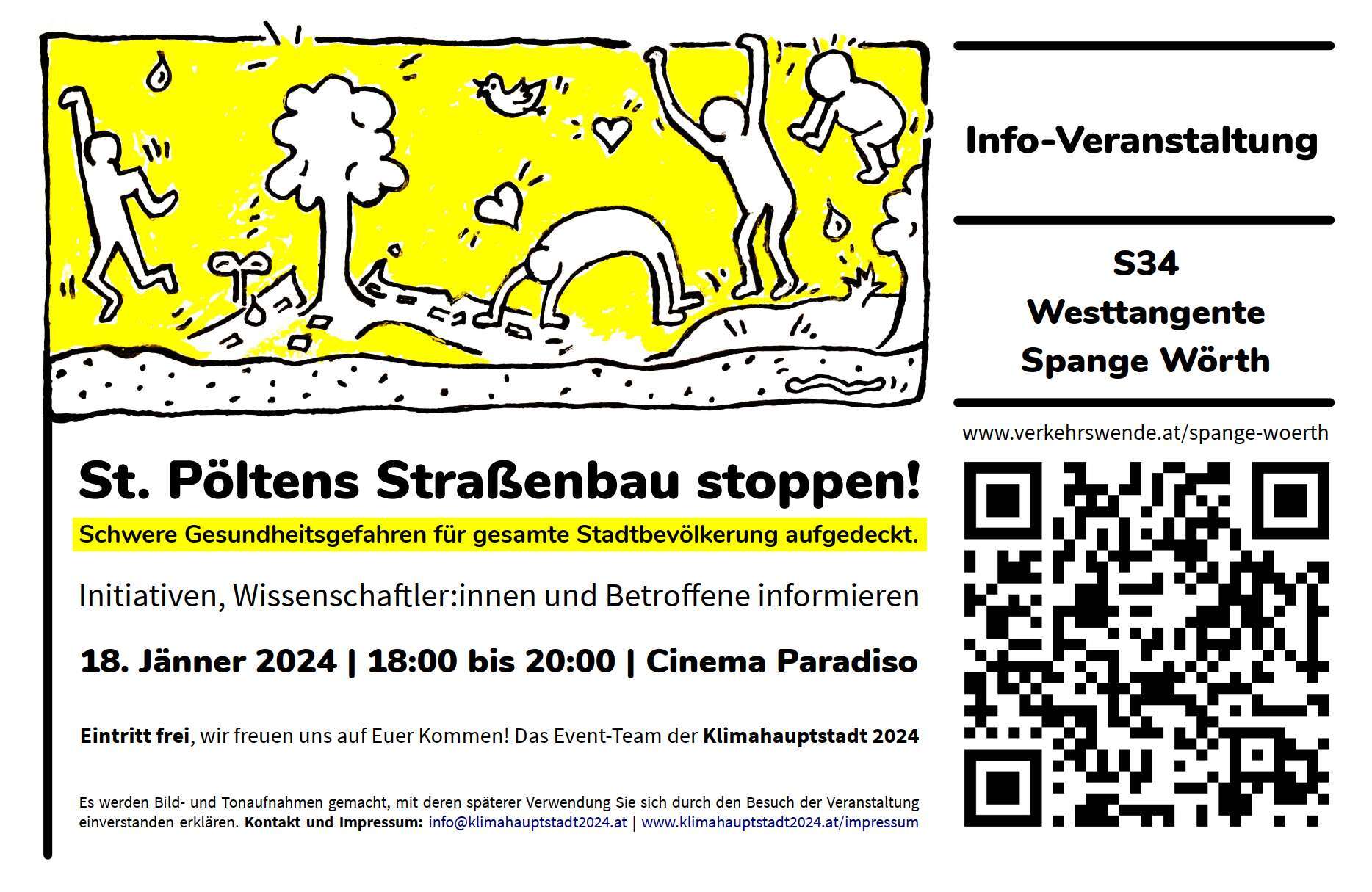 St. Pöltens Straßenbau stoppen!

Schwere Gesundheitsgefahren für gesamte Stadtbevölkerung aufgedeckt.

Initiativen, Wissenschaftler:innen und Betroffene informieren

18. Jänner 2024 | 18:00 bis 20:00 | Cinema Paradiso

Eintritt frei, wir freuen uns auf Euer Kommen! Das Event-Team der Klimahauptstadt 2024

Es werden Bild- und Tonaufnahmen gemacht, mit deren späterer Verwendung Sie sich durch den Besuch der Veranstaltung einverstanden erklären. Kontakt und Impressum: info@klimahauptstadt2024.at | www.klimahauptstadt2024.at/impressum

Info-Veranstaltung

S34
Westtangente
Spange Wörth

www.verkehrswende.at/spange-woerth